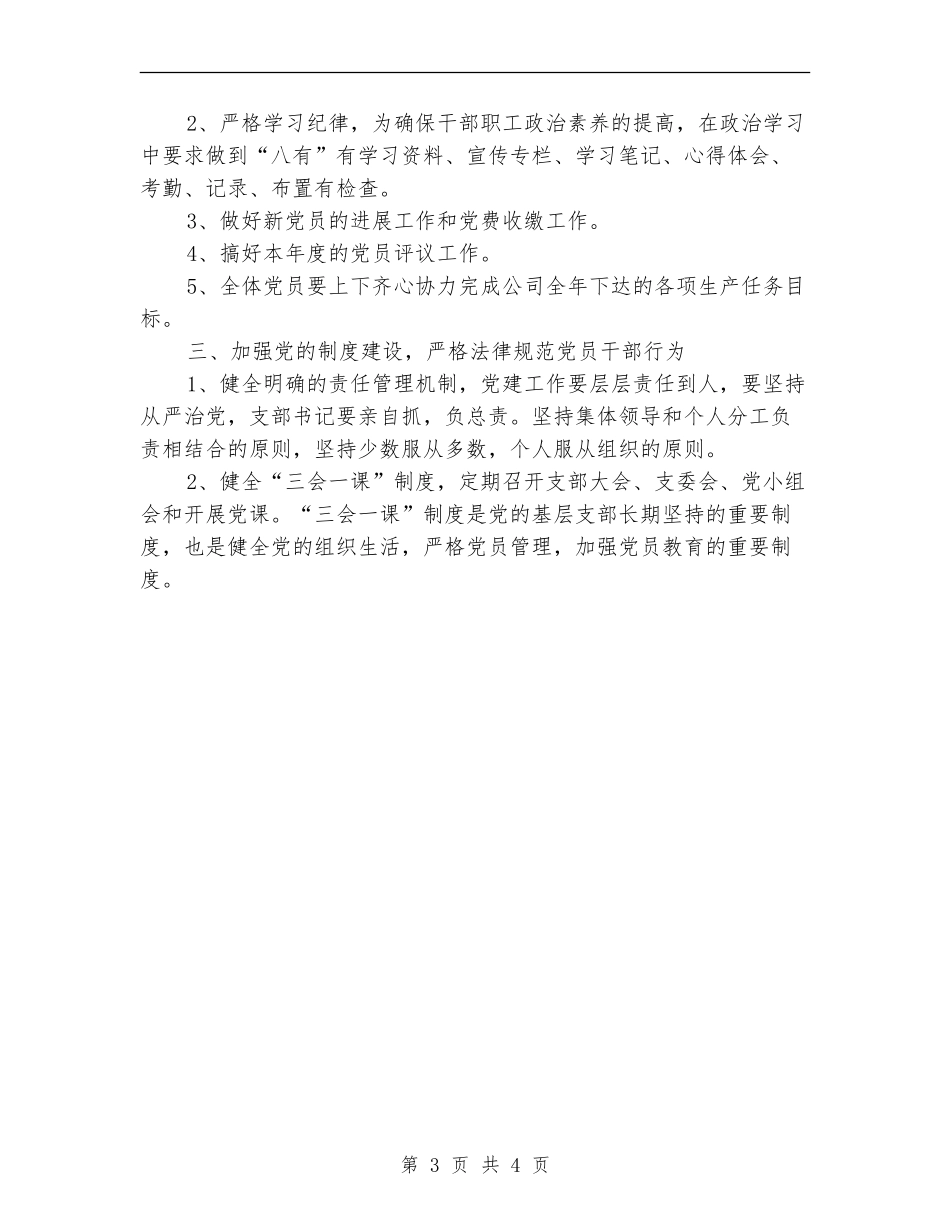 2、严格学习纪律，为确保干部职工政治素养的提高，在政治学习中要求做到“八有”有学习资料、宣传专栏、学习笔记、心得体会、考勤、记录、布置有检查。

3、做好新党员的进展工作和党费收缴工作。

4、搞好本年度的党员评议工作。

5、全体党员要上下齐心协力完成公司全年下达的各项生产任务目标。

三、加强党的制度建设，严格法律规范党员干部行为

1、健全明确的责任管理机制，党建工作要层层责任到人，要坚持从严治党，支部书记要亲自抓，负总责。坚持集体领导和个人分工负责相结合的原则，坚持少数服从多数，个人服从组织的原则。

2、健全“三会一课”制度，定期召开支部大会、支委会、党小组会和开展党课。“三会一课”制度是党的基层支部长期坚持的重要制度，也是健全党的组织生活，严格党员管理，加强党员教育的重要制度。

第 3 页 共 4 页